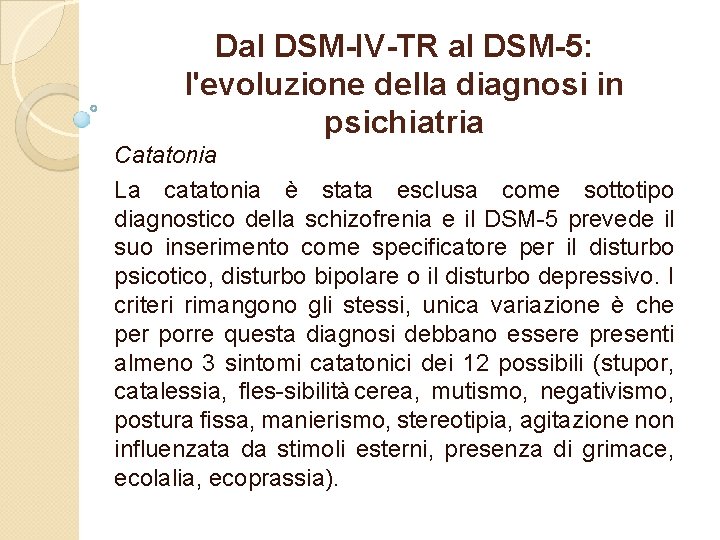 Dal DSM-IV-TR al DSM-5: l'evoluzione della diagnosi in psichiatria

Catatonia

La catatonia è stata esclusa come sottotipo diagnostico della schizofrenia e il DSM-5 prevede il suo inserimento come specificatore per il disturbo psicotico, disturbo bipolare o il disturbo depressivo. I criteri rimangono gli stessi, unica variazione è che per porre questa diagnosi debbano essere presenti almeno 3 sintomi catatonici dei 12 possibili (stupor, catalessia, fles-sibilità cerea, mutismo, negativismo, postura fissa, manierismo, stereotipia, agitazione non influenzata da stimoli esterni, presenza di grimace, ecolalia, ecoprassia).